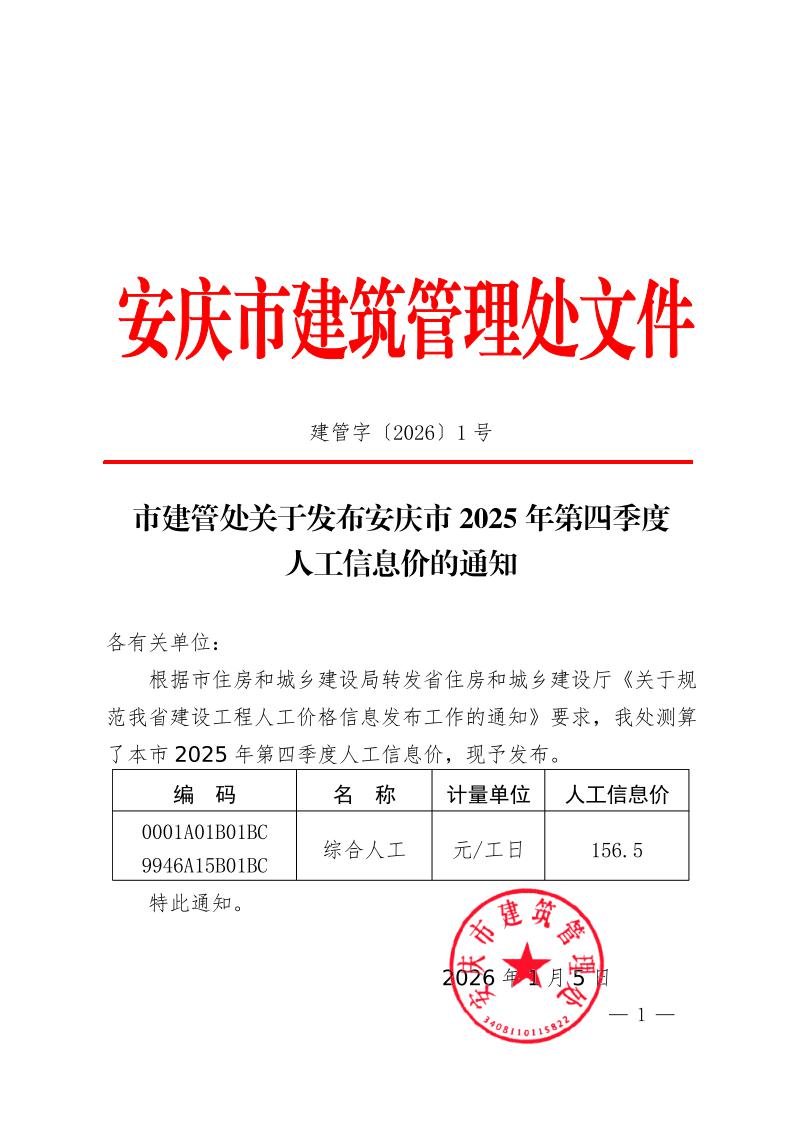 安庆市建筑管理处文件

建管字〔2026〕1 号

市建管处关于发布安庆市 2025 年第四季度人工信息价的通知

各有关单位：

根据市住房和城乡建设局转发省住房和城乡建设厅《关于规范我省建设工程人工价格信息发布工作的通知》要求，我处测算了本市 2025 年第四季度人工信息价，现予发布。

| 编　码 | 名　称 | 计量单位 | 人工信息价 |
|---|---|---|---|
| 0001A01B01BC 9946A15B01BC | 综合人工 | 元/工日 | 156.5 |

特此通知。

安庆市建筑管理处
3408110115822

2026 年 1 月 5 日

— 1 —